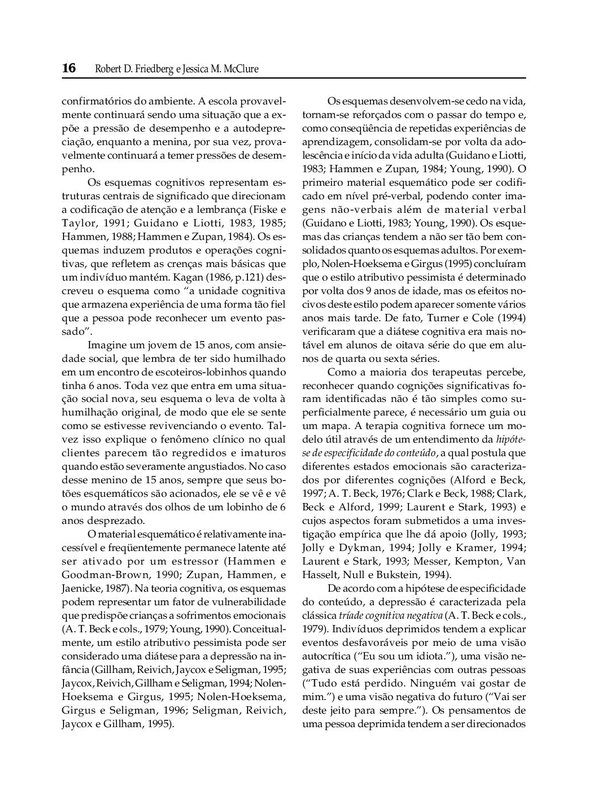 16 Robert D. Friedberg e Jessica M. McClure

confirmatórios do ambiente. A escola provavelmente continuará sendo uma situação que a expõe a pressão de desempenho e a autodepreciação, enquanto a menina, por sua vez, provavelmente continuará a temer pressões de desempenho.

Os esquemas cognitivos representam estruturas centrais de significado que direcionam a codificação de atenção e a lembrança (Fiske e Taylor, 1991; Guidano e Liotti, 1983, 1985; Hammen, 1988; Hammen e Zupan, 1984). Os esquemas induzem produtos e operações cognitivas, que refletem as crenças mais básicas que um indivíduo mantém. Kagan (1986, p.121) descreveu o esquema como "a unidade cognitiva que armazena experiência de uma forma tão fiel que a pessoa pode reconhecer um evento passado".

Imagine um jovem de 15 anos, com ansiedade social, que lembra de ter sido humilhado em um encontro de escoteiros-lobinhos quando tinha 6 anos. Toda vez que entra em uma situação social nova, seu esquema o leva de volta à humilhação original, de modo que ele se sente como se estivesse revivenciando o evento. Talvez isso explique o fenômeno clínico no qual clientes parecem tão regredidos e imaturos quando estão severamente angustiados. No caso desse menino de 15 anos, sempre que seus botões esquemáticos são acionados, ele se vê e vê o mundo através dos olhos de um lobinho de 6 anos desprezado.

O material esquemático é relativamente inacessível e freqüentemente permanece latente até ser ativado por um estressor (Hammen e Goodman-Brown, 1990; Zupan, Hammen, e Jaenicke, 1987). Na teoria cognitiva, os esquemas podem representar um fator de vulnerabilidade que predispõe crianças a sofrimentos emocionais (A. T. Beck e cols., 1979; Young, 1990). Conceitualmente, um estilo atributivo pessimista pode ser considerado uma diátese para a depressão na infância (Gillham, Reivich, Jaycox e Seligman, 1995; Jaycox, Reivich, Gillham e Seligman, 1994; Nolen-Hoeksema e Girgus, 1995; Nolen-Hoeksema, Girgus e Seligman, 1996; Seligman, Reivich, Jaycox e Gillham, 1995).

Os esquemas desenvolvem-se cedo na vida, tornam-se reforçados com o passar do tempo e, como conseqüência de repetidas experiências de aprendizagem, consolidam-se por volta da adolescência e início da vida adulta (Guidano e Liotti, 1983; Hammen e Zupan, 1984; Young, 1990). O primeiro material esquemático pode ser codificado em nível pré-verbal, podendo conter imagens não-verbais além de material verbal (Guidano e Liotti, 1983; Young, 1990). Os esquemas das crianças tendem a não ser tão bem consolidados quanto os esquemas adultos. Por exemplo, Nolen-Hoeksema e Girgus (1995) concluíram que o estilo atributivo pessimista é determinado por volta dos 9 anos de idade, mas os efeitos nocivos deste estilo podem aparecer somente vários anos mais tarde. De fato, Turner e Cole (1994) verificaram que a diátese cognitiva era mais notável em alunos de oitava série do que em alunos de quarta ou sexta séries.

Como a maioria dos terapeutas percebe, reconhecer quando cognições significativas foram identificadas não é tão simples como superficialmente parece, é necessário um guia ou um mapa. A terapia cognitiva fornece um modelo útil através de um entendimento da hipótese de especificidade do conteúdo, a qual postula que diferentes estados emocionais são caracterizados por diferentes cognições (Alford e Beck, 1997; A. T. Beck, 1976; Clark e Beck, 1988; Clark, Beck e Alford, 1999; Laurent e Stark, 1993) e cujos aspectos foram submetidos a uma investigação empírica que lhe dá apoio (Jolly, 1993; Jolly e Dykman, 1994; Jolly e Kramer, 1994; Laurent e Stark, 1993; Messer, Kempton, Van Hasselt, Null e Bukstein, 1994).

De acordo com a hipótese de especificidade do conteúdo, a depressão é caracterizada pela clássica tríade cognitiva negativa (A. T. Beck e cols., 1979). Indivíduos deprimidos tendem a explicar eventos desfavoráveis por meio de uma visão autocrítica ("Eu sou um idiota."), uma visão negativa de suas experiências com outras pessoas ("Tudo está perdido. Ninguém vai gostar de mim.") e uma visão negativa do futuro ("Vai ser deste jeito para sempre."). Os pensamentos de uma pessoa deprimida tendem a ser direcionados